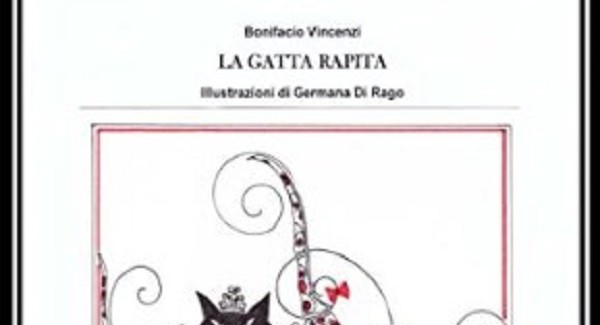 Bonifacio Vincenzi

LA GATTA RAPITA

Illustrazioni di Germana Di Rago